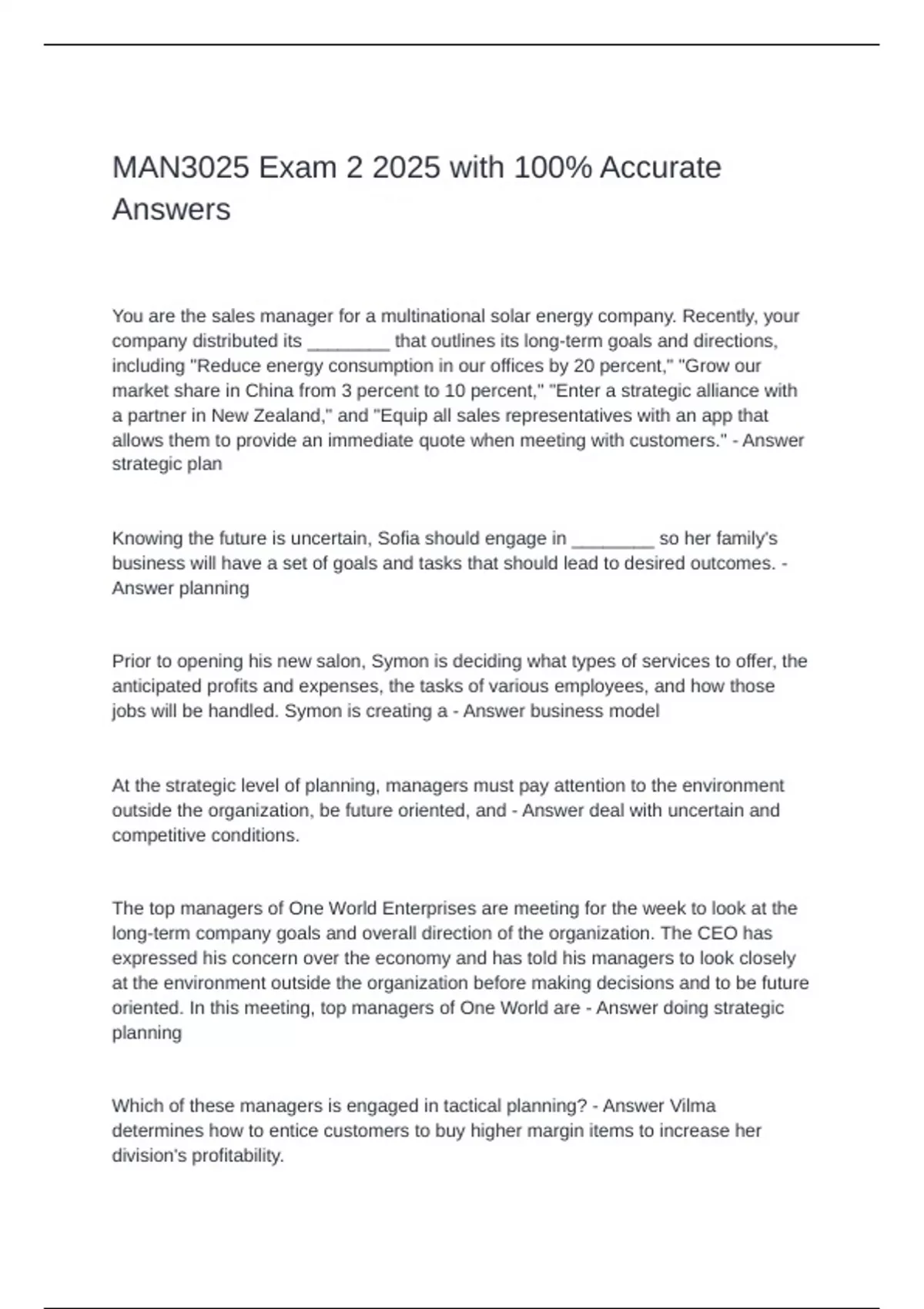 MAN3025 Exam 2 2025 with 100% Accurate Answers

You are the sales manager for a multinational solar energy company. Recently, your company distributed its ________ that outlines its long-term goals and directions, including "Reduce energy consumption in our offices by 20 percent," "Grow our market share in China from 3 percent to 10 percent," "Enter a strategic alliance with a partner in New Zealand," and "Equip all sales representatives with an app that allows them to provide an immediate quote when meeting with customers." - Answer strategic plan

Knowing the future is uncertain, Sofia should engage in ________ so her family's business will have a set of goals and tasks that should lead to desired outcomes. - Answer planning

Prior to opening his new salon, Symon is deciding what types of services to offer, the anticipated profits and expenses, the tasks of various employees, and how those jobs will be handled. Symon is creating a - Answer business model

At the strategic level of planning, managers must pay attention to the environment outside the organization, be future oriented, and - Answer deal with uncertain and competitive conditions.

The top managers of One World Enterprises are meeting for the week to look at the long-term company goals and overall direction of the organization. The CEO has expressed his concern over the economy and has told his managers to look closely at the environment outside the organization before making decisions and to be future oriented. In this meeting, top managers of One World are - Answer doing strategic planning

Which of these managers is engaged in tactical planning? - Answer Vilma determines how to entice customers to buy higher margin items to increase her division's profitability.